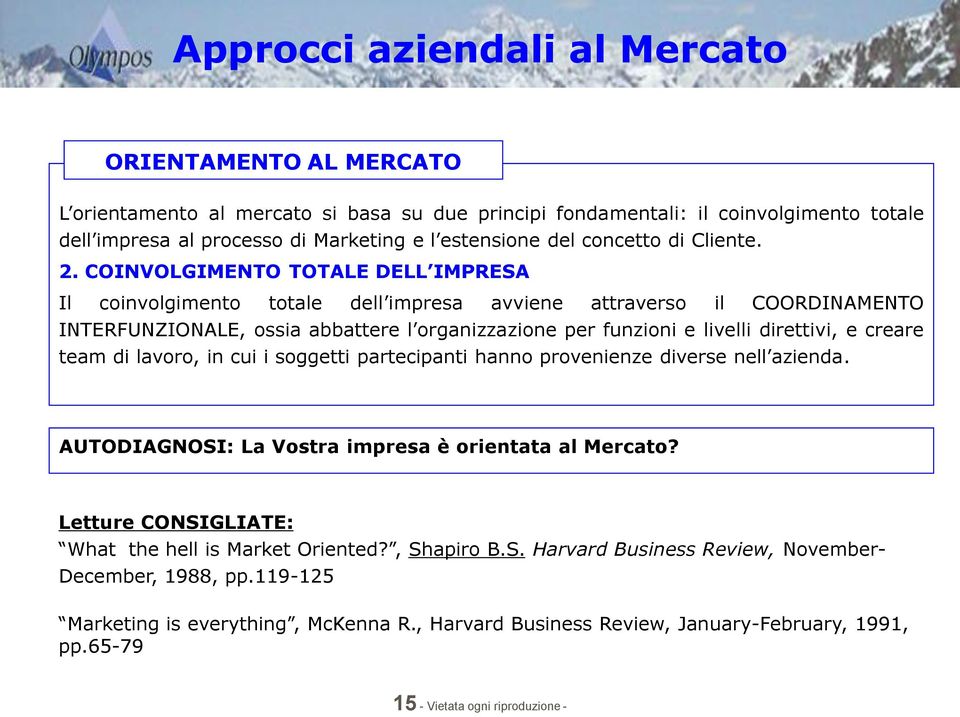 Olympos

Approcci aziendali al Mercato

ORIENTAMENTO AL MERCATO

L’orientamento al mercato si basa su due principi fondamentali: il coinvolgimento totale dell’impresa al processo di Marketing e l’estensione del concetto di Cliente.

2. COINVOLGIMENTO TOTALE DELL’IMPRESA

Il coinvolgimento totale dell’impresa avviene attraverso il COORDINAMENTO INTERFUNZIONALE, ossia abbattere l’organizzazione per funzioni e livelli direttivi, e creare team di lavoro, in cui i soggetti partecipanti hanno provenienze diverse nell’azienda.

AUTODIAGNOSI: La Vostra impresa è orientata al Mercato?

Letture CONSIGLIATE:

“What the hell is Market Oriented?”, Shapiro B.S. Harvard Business Review, November-December, 1988, pp.119-125

“Marketing is everything”, McKenna R., Harvard Business Review, January-February, 1991, pp.65-79

15 - Vietata ogni riproduzione -